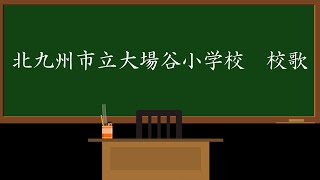 北九州市立大場谷小学校　校歌